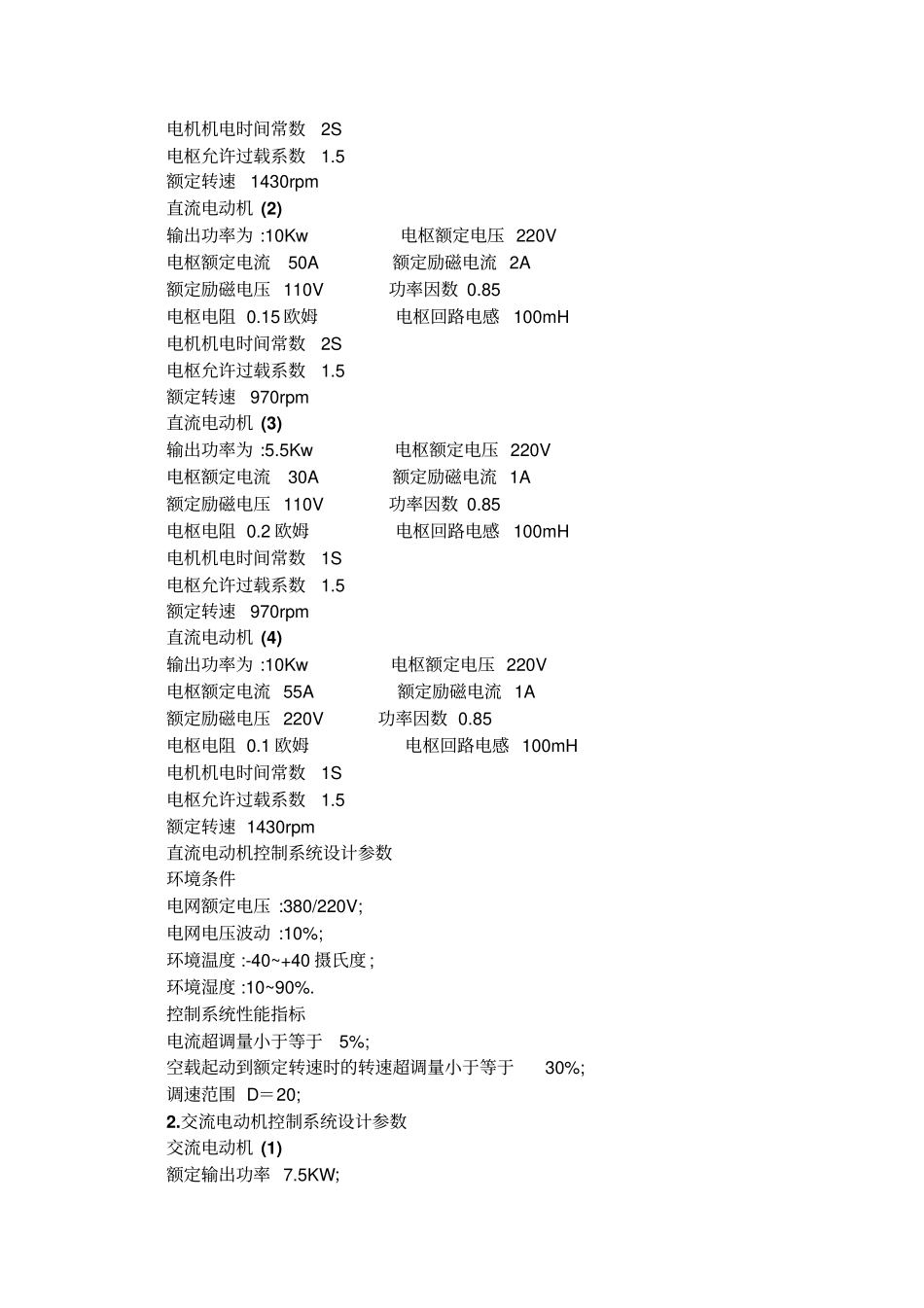 电机机电时间常数 2S
电枢允许过载系数 1.5
额定转速 1430rpm
直流电动机 (2)
输出功率为 :10Kw 电枢额定电压 220V
电枢额定电流 50A 额定励磁电流 2A
额定励磁电压 110V 功率因数 0.85
电枢电阻 0.15 欧姆 电枢回路电感 100mH
电机机电时间常数 2S
电枢允许过载系数 1.5
额定转速 970rpm
直流电动机 (3)
输出功率为 :5.5Kw 电枢额定电压 220V
电枢额定电流 30A 额定励磁电流 1A
额定励磁电压 110V 功率因数 0.85
电枢电阻 0.2 欧姆 电枢回路电感 100mH
电机机电时间常数 1S
电枢允许过载系数 1.5
额定转速 970rpm
直流电动机 (4)
输出功率为 :10Kw 电枢额定电压 220V
电枢额定电流 55A 额定励磁电流 1A
额定励磁电压 220V 功率因数 0.85
电枢电阻 0.1 欧姆 电枢回路电感 100mH
电机机电时间常数 1S
电枢允许过载系数 1.5
额定转速 1430rpm
直流电动机控制系统设计参数
环境条件
电网额定电压 :380/220V;
电网电压波动 :10%;
环境温度 :-40~+40 摄氏度 ;
环境湿度 :10~90%.
控制系统性能指标
电流超调量小于等于 5%;
空载起动到额定转速时的转速超调量小于等于 30%;
调速范围 D＝20;
2.交流电动机控制系统设计参数
交流电动机 (1)
额定输出功率 7.5KW;